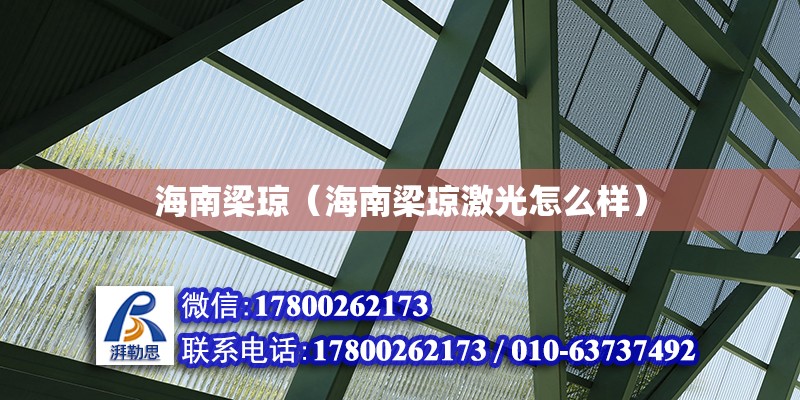 海南梁琼（海南梁琼激光怎么样）

湃勒思

微信:17800262173

联系电话:17800262173 / 010-63737492